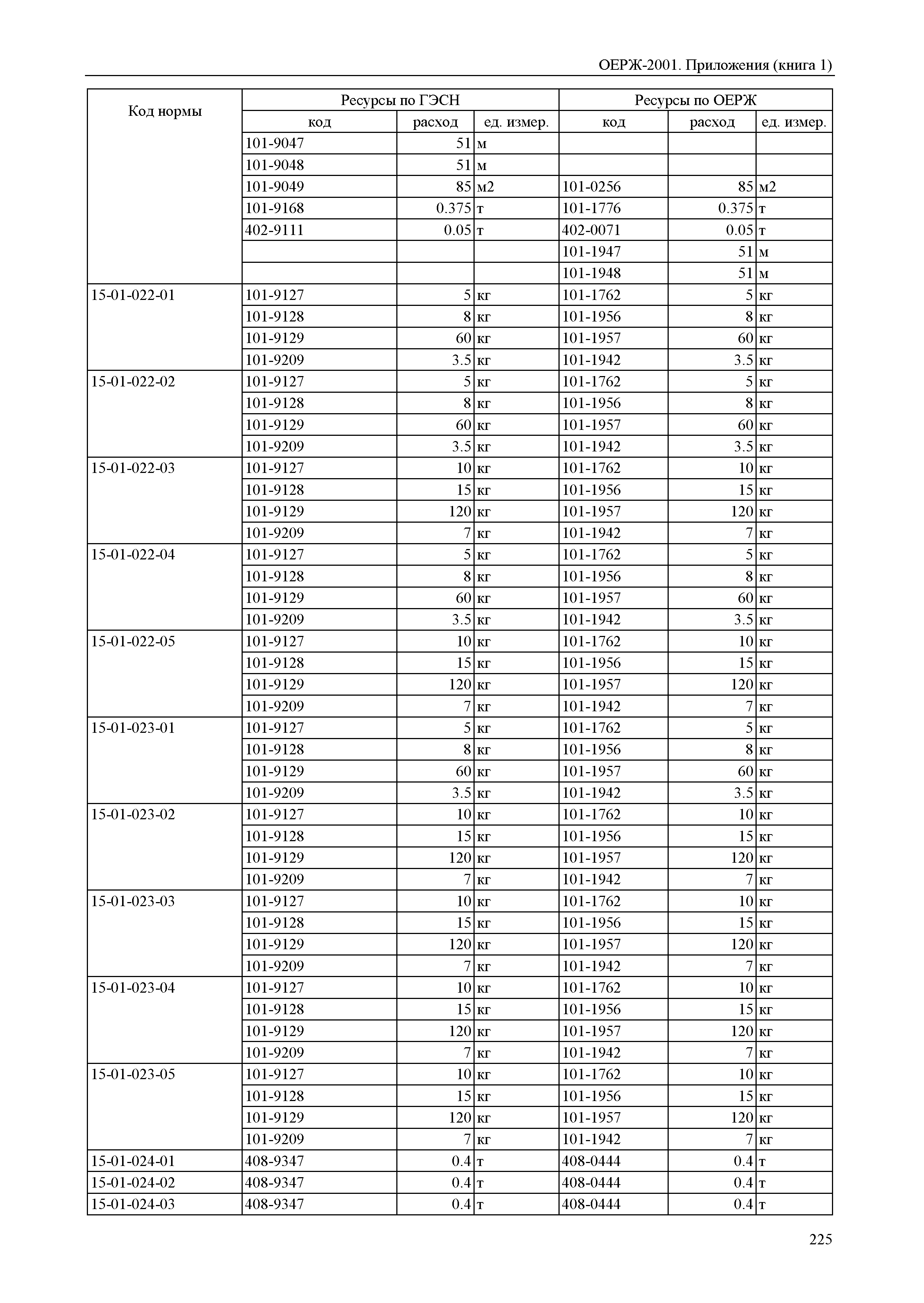 ОЕРЖ-2001. Приложения (книга 1)

| Код нормы | Ресурсы по ГЭСН | | | Ресурсы по ОЕРЖ | | |
|---|---|---|---|---|---|---|
| | код | расход | ед. измер. | код | расход | ед. измер. |
| | 101-9047 | 51 | м | | | |
| | 101-9048 | 51 | м | | | |
| | 101-9049 | 85 | м2 | 101-0256 | 85 | м2 |
| | 101-9168 | 0.375 | т | 101-1776 | 0.375 | т |
| | 402-9111 | 0.05 | т | 402-0071 | 0.05 | т |
| | | | | 101-1947 | 51 | м |
| | | | | 101-1948 | 51 | м |
| 15-01-022-01 | 101-9127 | 5 | кг | 101-1762 | 5 | кг |
| | 101-9128 | 8 | кг | 101-1956 | 8 | кг |
| | 101-9129 | 60 | кг | 101-1957 | 60 | кг |
| | 101-9209 | 3.5 | кг | 101-1942 | 3.5 | кг |
| 15-01-022-02 | 101-9127 | 5 | кг | 101-1762 | 5 | кг |
| | 101-9128 | 8 | кг | 101-1956 | 8 | кг |
| | 101-9129 | 60 | кг | 101-1957 | 60 | кг |
| | 101-9209 | 3.5 | кг | 101-1942 | 3.5 | кг |
| 15-01-022-03 | 101-9127 | 10 | кг | 101-1762 | 10 | кг |
| | 101-9128 | 15 | кг | 101-1956 | 15 | кг |
| | 101-9129 | 120 | кг | 101-1957 | 120 | кг |
| | 101-9209 | 7 | кг | 101-1942 | 7 | кг |
| 15-01-022-04 | 101-9127 | 5 | кг | 101-1762 | 5 | кг |
| | 101-9128 | 8 | кг | 101-1956 | 8 | кг |
| | 101-9129 | 60 | кг | 101-1957 | 60 | кг |
| | 101-9209 | 3.5 | кг | 101-1942 | 3.5 | кг |
| 15-01-022-05 | 101-9127 | 10 | кг | 101-1762 | 10 | кг |
| | 101-9128 | 15 | кг | 101-1956 | 15 | кг |
| | 101-9129 | 120 | кг | 101-1957 | 120 | кг |
| | 101-9209 | 7 | кг | 101-1942 | 7 | кг |
| 15-01-023-01 | 101-9127 | 5 | кг | 101-1762 | 5 | кг |
| | 101-9128 | 8 | кг | 101-1956 | 8 | кг |
| | 101-9129 | 60 | кг | 101-1957 | 60 | кг |
| | 101-9209 | 3.5 | кг | 101-1942 | 3.5 | кг |
| 15-01-023-02 | 101-9127 | 10 | кг | 101-1762 | 10 | кг |
| | 101-9128 | 15 | кг | 101-1956 | 15 | кг |
| | 101-9129 | 120 | кг | 101-1957 | 120 | кг |
| | 101-9209 | 7 | кг | 101-1942 | 7 | кг |
| 15-01-023-03 | 101-9127 | 10 | кг | 101-1762 | 10 | кг |
| | 101-9128 | 15 | кг | 101-1956 | 15 | кг |
| | 101-9129 | 120 | кг | 101-1957 | 120 | кг |
| | 101-9209 | 7 | кг | 101-1942 | 7 | кг |
| 15-01-023-04 | 101-9127 | 10 | кг | 101-1762 | 10 | кг |
| | 101-9128 | 15 | кг | 101-1956 | 15 | кг |
| | 101-9129 | 120 | кг | 101-1957 | 120 | кг |
| | 101-9209 | 7 | кг | 101-1942 | 7 | кг |
| 15-01-023-05 | 101-9127 | 10 | кг | 101-1762 | 10 | кг |
| | 101-9128 | 15 | кг | 101-1956 | 15 | кг |
| | 101-9129 | 120 | кг | 101-1957 | 120 | кг |
| | 101-9209 | 7 | кг | 101-1942 | 7 | кг |
| 15-01-024-01 | 408-9347 | 0.4 | т | 408-0444 | 0.4 | т |
| 15-01-024-02 | 408-9347 | 0.4 | т | 408-0444 | 0.4 | т |
| 15-01-024-03 | 408-9347 | 0.4 | т | 408-0444 | 0.4 | т |

225